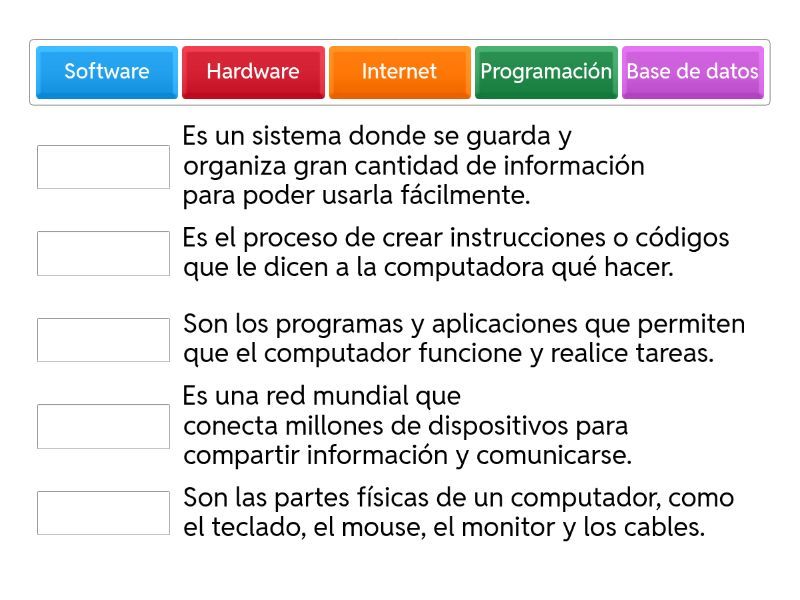 Software
Hardware
Internet
Programación
Base de datos

Es un sistema donde se guarda y organiza gran cantidad de información para poder usarla fácilmente.

Es el proceso de crear instrucciones o códigos que le dicen a la computadora qué hacer.

Son los programas y aplicaciones que permiten que el computador funcione y realice tareas.

Es una red mundial que conecta millones de dispositivos para compartir información y comunicarse.

Son las partes físicas de un computador, como el teclado, el mouse, el monitor y los cables.